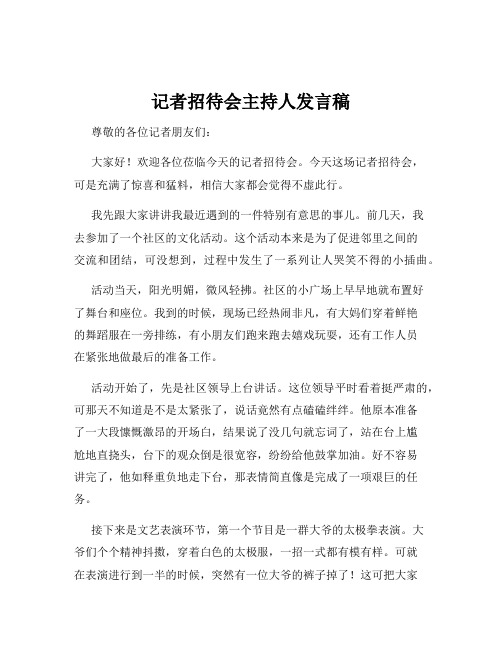 记者招待会主持人发言稿

尊敬的各位记者朋友们：

大家好！欢迎各位莅临今天的记者招待会。今天这场记者招待会，可是充满了惊喜和猛料，相信大家都会觉得不虚此行。

我先跟大家讲讲我最近遇到的一件特别有意思的事儿。前几天，我去参加了一个社区的文化活动。这个活动本来是为了促进邻里之间的交流和团结，可没想到，过程中发生了一系列让人哭笑不得的小插曲。

活动当天，阳光明媚，微风轻拂。社区的小广场上早早地就布置好了舞台和座位。我到的时候，现场已经热闹非凡，有大妈们穿着鲜艳的舞蹈服在一旁排练，有小朋友们跑来跑去嬉戏玩耍，还有工作人员在紧张地做最后的准备工作。

活动开始了，先是社区领导上台讲话。这位领导平时看着挺严肃的，可那天不知道是不是太紧张了，说话竟然有点磕磕绊绊。他原本准备了一大段慷慨激昂的开场白，结果说了没几句就忘词了，站在台上尴尬地直挠头，台下的观众倒是很宽容，纷纷给他鼓掌加油。好不容易讲完了，他如释重负地走下台，那表情简直像是完成了一项艰巨的任务。

接下来是文艺表演环节，第一个节目是一群大爷的太极拳表演。大爷们个个精神抖擞，穿着白色的太极服，一招一式都有模有样。可就在表演进行到一半的时候，突然有一位大爷的裤子掉了！这可把大家